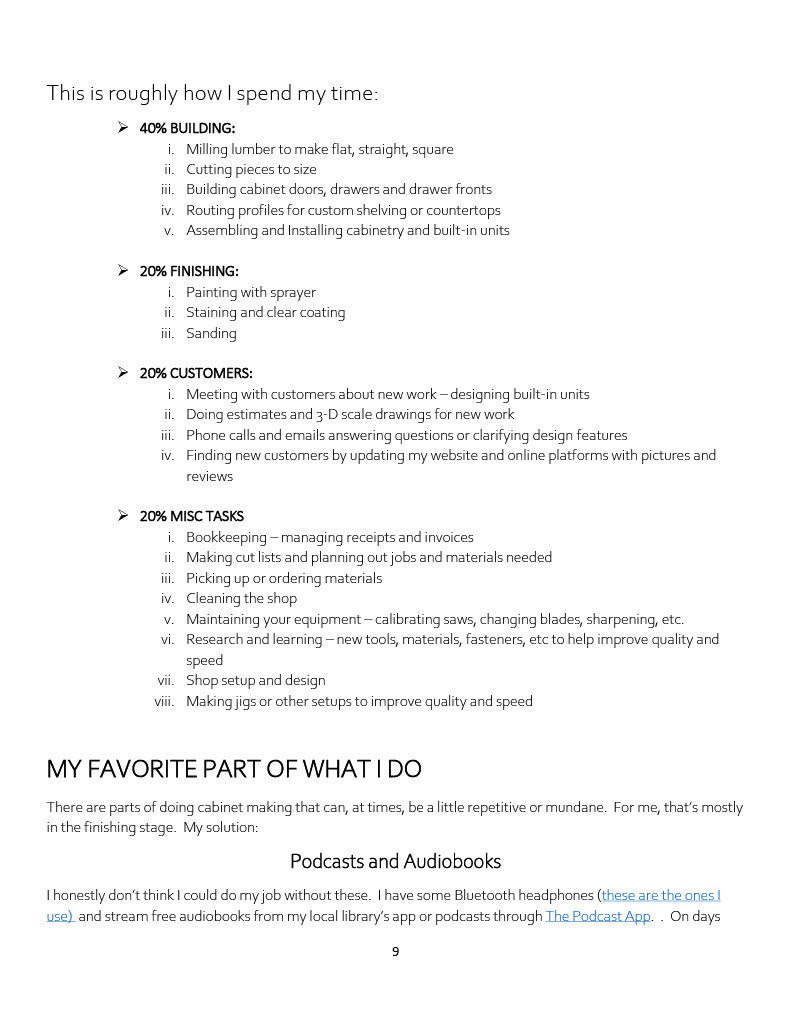 This is roughly how I spend my time:

➢ 40% BUILDING:
i. Milling lumber to make flat, straight, square
ii. Cutting pieces to size
iii. Building cabinet doors, drawers and drawer fronts
iv. Routing profiles for custom shelving or countertops
v. Assembling and Installing cabinetry and built-in units

➢ 20% FINISHING:
i. Painting with sprayer
ii. Staining and clear coating
iii. Sanding

➢ 20% CUSTOMERS:
i. Meeting with customers about new work – designing built-in units
ii. Doing estimates and 3-D scale drawings for new work
iii. Phone calls and emails answering questions or clarifying design features
iv. Finding new customers by updating my website and online platforms with pictures and reviews

➢ 20% MISC TASKS
i. Bookkeeping – managing receipts and invoices
ii. Making cut lists and planning out jobs and materials needed
iii. Picking up or ordering materials
iv. Cleaning the shop
v. Maintaining your equipment – calibrating saws, changing blades, sharpening, etc.
vi. Research and learning – new tools, materials, fasteners, etc to help improve quality and speed
vii. Shop setup and design
viii. Making jigs or other setups to improve quality and speed

MY FAVORITE PART OF WHAT I DO

There are parts of doing cabinet making that can, at times, be a little repetitive or mundane. For me, that's mostly in the finishing stage. My solution:

Podcasts and Audiobooks

I honestly don't think I could do my job without these. I have some Bluetooth headphones (these are the ones I use) and stream free audiobooks from my local library's app or podcasts through The Podcast App. . On days

9